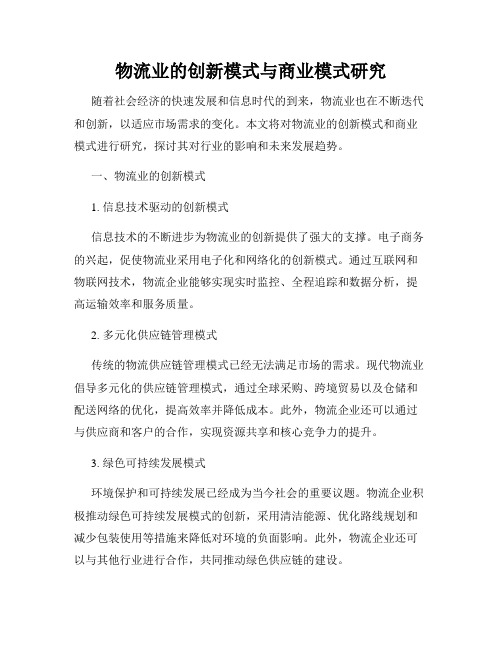 物流业的创新模式与商业模式研究

随着社会经济的快速发展和信息时代的到来，物流业也在不断迭代和创新，以适应市场需求的变化。本文将对物流业的创新模式和商业模式进行研究，探讨其对行业的影响和未来发展趋势。

一、物流业的创新模式

1. 信息技术驱动的创新模式

信息技术的不断进步为物流业的创新提供了强大的支撑。电子商务的兴起，促使物流业采用电子化和网络化的创新模式。通过互联网和物联网技术，物流企业能够实现实时监控、全程追踪和数据分析，提高运输效率和服务质量。

2. 多元化供应链管理模式

传统的物流供应链管理模式已经无法满足市场的需求。现代物流业倡导多元化的供应链管理模式，通过全球采购、跨境贸易以及仓储和配送网络的优化，提高效率并降低成本。此外，物流企业还可以通过与供应商和客户的合作，实现资源共享和核心竞争力的提升。

3. 绿色可持续发展模式

环境保护和可持续发展已经成为当今社会的重要议题。物流企业积极推动绿色可持续发展模式的创新，采用清洁能源、优化路线规划和减少包装使用等措施来降低对环境的负面影响。此外，物流企业还可以与其他行业进行合作，共同推动绿色供应链的建设。